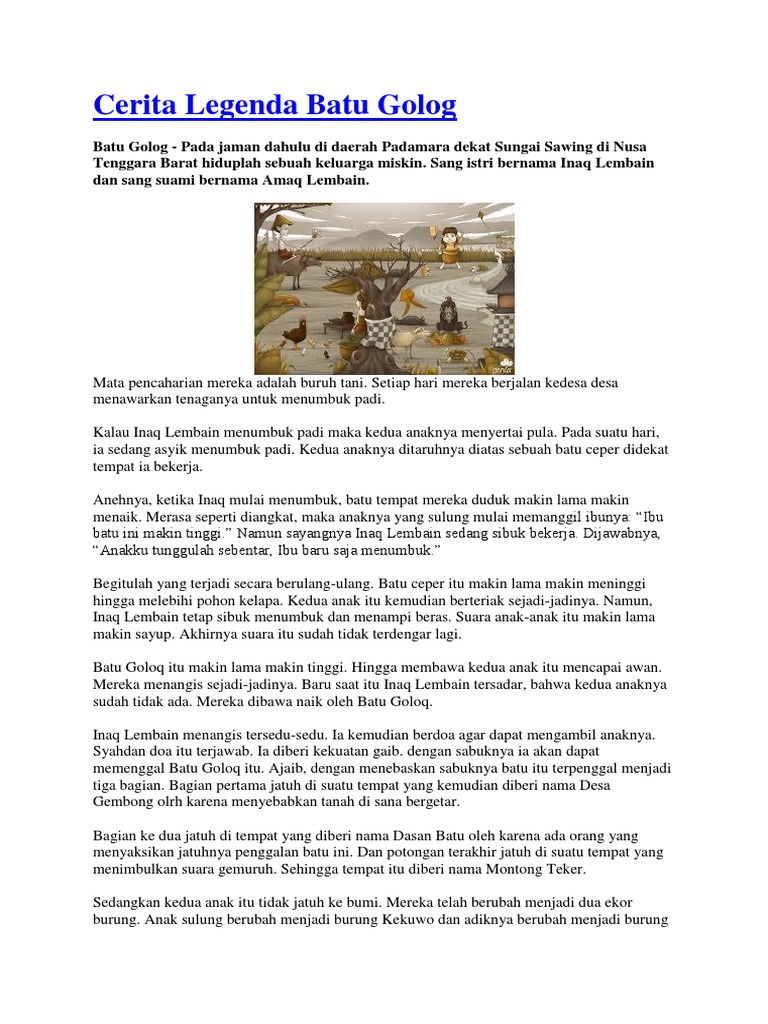 Cerita Legenda Batu Golog

Batu Golog - Pada jaman dahulu di daerah Padamara dekat Sungai Sawing di Nusa Tenggara Barat hiduplah sebuah keluarga miskin. Sang istri bernama Inaq Lembain dan sang suami bernama Amaq Lembain.

Mata pencaharian mereka adalah buruh tani. Setiap hari mereka berjalan kedesa desa menawarkan tenaganya untuk menumbuk padi.

Kalau Inaq Lembain menumbuk padi maka kedua anaknya menyertai pula. Pada suatu hari, ia sedang asyik menumbuk padi. Kedua anaknya ditaruhnya diatas sebuah batu ceper didekat tempat ia bekerja.

Anehnya, ketika Inaq mulai menumbuk, batu tempat mereka duduk makin lama makin menaik. Merasa seperti diangkat, maka anaknya yang sulung mulai memanggil ibunya: "Ibu batu ini makin tinggi." Namun sayangnya Inaq Lembain sedang sibuk bekerja. Dijawabnya, "Anakku tunggulah sebentar, Ibu baru saja menumbuk."

Begitulah yang terjadi secara berulang-ulang. Batu ceper itu makin lama makin meninggi hingga melebihi pohon kelapa. Kedua anak itu kemudian berteriak sejadi-jadinya. Namun, Inaq Lembain tetap sibuk menumbuk dan menampi beras. Suara anak-anak itu makin lama makin sayup. Akhirnya suara itu sudah tidak terdengar lagi.

Batu Goloq itu makin lama makin tinggi. Hingga membawa kedua anak itu mencapai awan. Mereka menangis sejadi-jadinya. Baru saat itu Inaq Lembain tersadar, bahwa kedua anaknya sudah tidak ada. Mereka dibawa naik oleh Batu Goloq.

Inaq Lembain menangis tersedu-sedu. Ia kemudian berdoa agar dapat mengambil anaknya. Syahdan doa itu terjawab. Ia diberi kekuatan gaib. dengan sabuknya ia akan dapat memenggal Batu Goloq itu. Ajaib, dengan menebaskan sabuknya batu itu terpenggal menjadi tiga bagian. Bagian pertama jatuh di suatu tempat yang kemudian diberi nama Desa Gembong olrh karena menyebabkan tanah di sana bergetar.

Bagian ke dua jatuh di tempat yang diberi nama Dasan Batu oleh karena ada orang yang menyaksikan jatuhnya penggalan batu ini. Dan potongan terakhir jatuh di suatu tempat yang menimbulkan suara gemuruh. Sehingga tempat itu diberi nama Montong Teker.

Sedangkan kedua anak itu tidak jatuh ke bumi. Mereka telah berubah menjadi dua ekor burung. Anak sulung berubah menjadi burung Kekuwo dan adiknya berubah menjadi burung